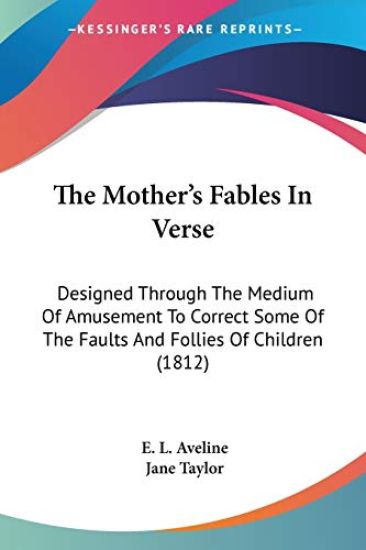 —KESSINGER'S RARE REPRINTS—

The Mother's Fables In Verse

Designed Through The Medium Of Amusement To Correct Some Of The Faults And Follies Of Children (1812)

E. L. Aveline
Jane Taylor